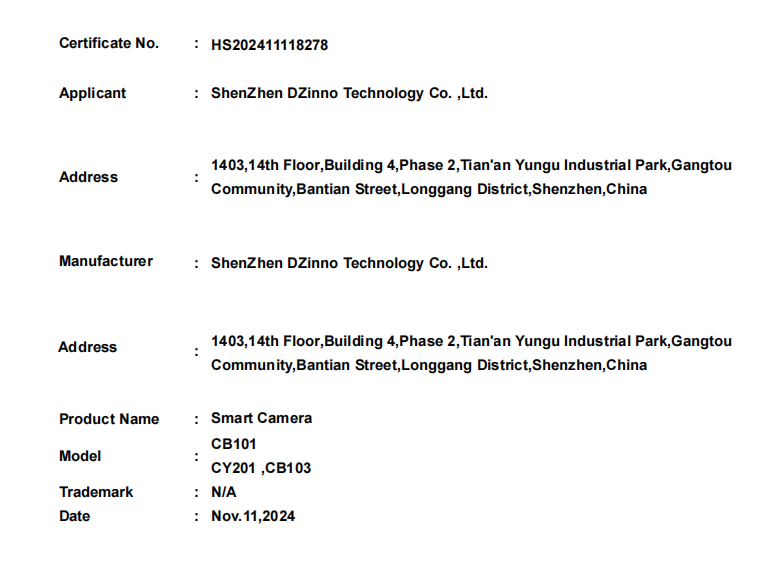 Certificate No. : HS202411118278

Applicant : ShenZhen DZinno Technology Co. ,Ltd.

Address : 1403,14th Floor,Building 4,Phase 2,Tian'an Yungu Industrial Park,Gangtou Community,Bantian Street,Longgang District,Shenzhen,China

Manufacturer : ShenZhen DZinno Technology Co. ,Ltd.

Address : 1403,14th Floor,Building 4,Phase 2,Tian'an Yungu Industrial Park,Gangtou Community,Bantian Street,Longgang District,Shenzhen,China

Product Name : Smart Camera
Model : CB101
CY201 ,CB103
Trademark : N/A
Date : Nov.11,2024